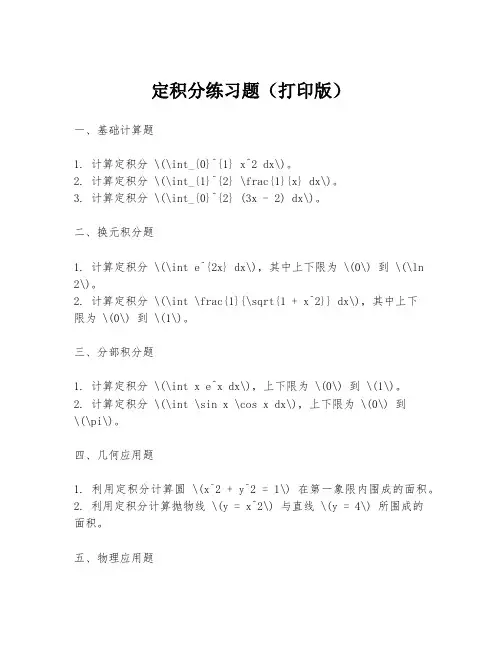 定积分练习题（打印版）

一、基础计算题

1. 计算定积分 \(\int_{0}^{1} x^2 dx\)。
2. 计算定积分 \(\int_{1}^{2} \frac{1}{x} dx\)。
3. 计算定积分 \(\int_{0}^{2} (3x - 2) dx\)。

二、换元积分题

1. 计算定积分 \(\int e^{2x} dx\)，其中上下限为 \(0\) 到 \(\ln 2\)。
2. 计算定积分 \(\int \frac{1}{\sqrt{1 + x^2}} dx\)，其中上下限为 \(0\) 到 \(1\)。

三、分部积分题

1. 计算定积分 \(\int x e^x dx\)，上下限为 \(0\) 到 \(1\)。
2. 计算定积分 \(\int \sin x \cos x dx\)，上下限为 \(0\) 到 \(\pi\)。

四、几何应用题

1. 利用定积分计算圆 \(x^2 + y^2 = 1\) 在第一象限内围成的面积。
2. 利用定积分计算抛物线 \(y = x^2\) 与直线 \(y = 4\) 所围成的面积。

五、物理应用题